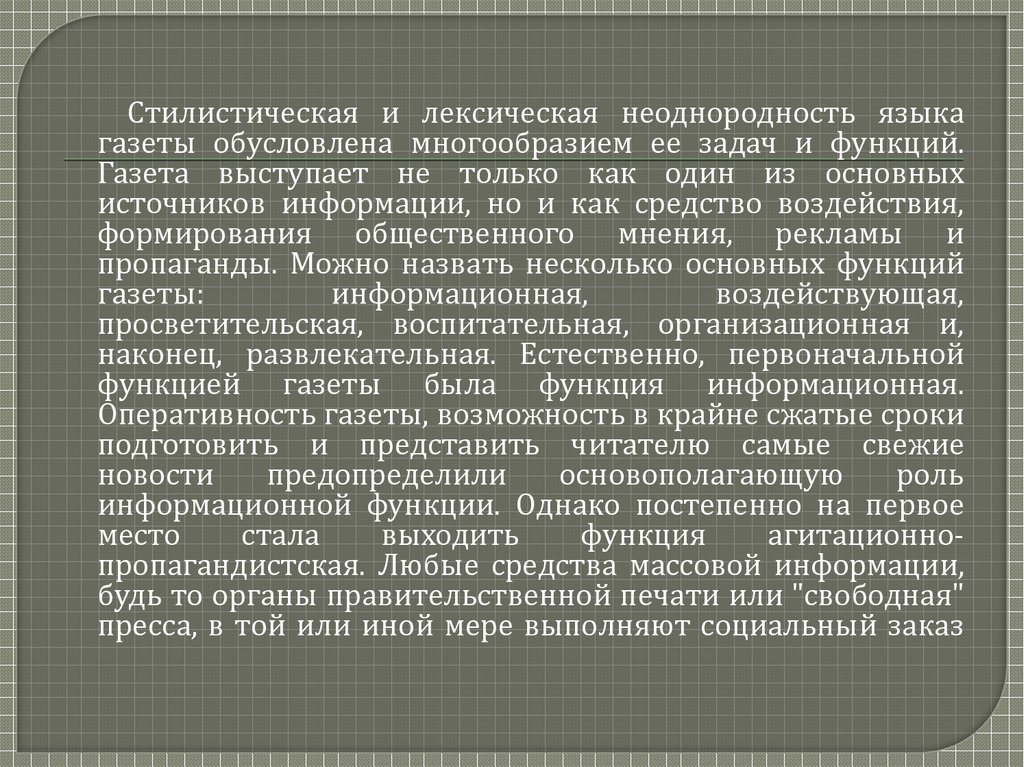 Стилистическая и лексическая неоднородность языка газеты обусловлена многообразием ее задач и функций. Газета выступает не только как один из основных источников информации, но и как средство воздействия, формирования общественного мнения, рекламы и пропаганды. Можно назвать несколько основных функций газеты: информационная, воздействующая, просветительская, воспитательная, организационная и, наконец, развлекательная. Естественно, первоначальной функцией газеты была функция информационная. Оперативность газеты, возможность в крайне сжатые сроки подготовить и представить читателю самые свежие новости предопределили основополагающую роль информационной функции. Однако постепенно на первое место стала выходить функция агитационно-пропагандистская. Любые средства массовой информации, будь то органы правительственной печати или "свободная" пресса, в той или иной мере выполняют социальный заказ